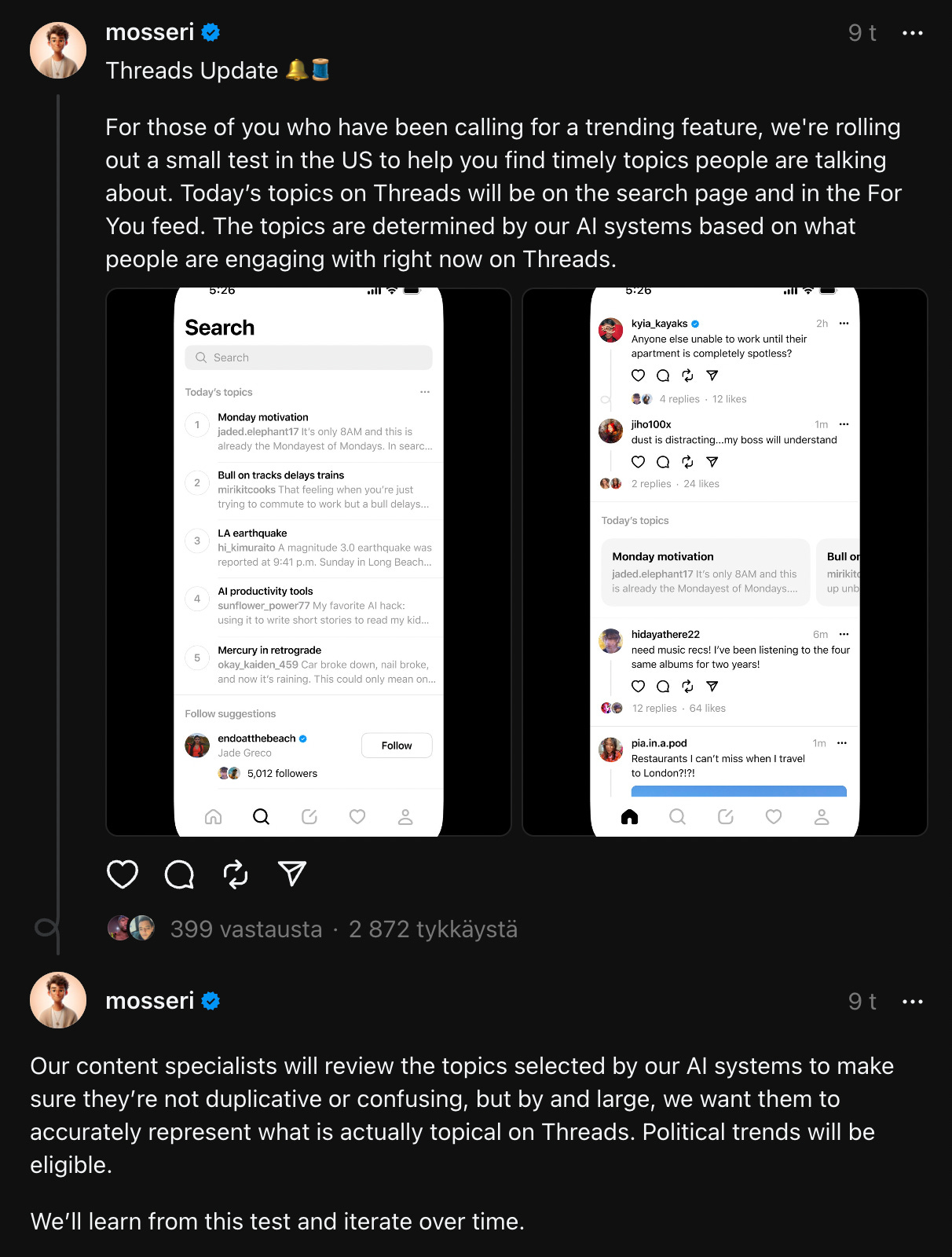 mosseri 9 t

Threads Update 🔔🧵

For those of you who have been calling for a trending feature, we're rolling out a small test in the US to help you find timely topics people are talking about. Today's topics on Threads will be on the search page and in the For You feed. The topics are determined by our AI systems based on what people are engaging with right now on Threads.

5:26

Search

Search

Today's topics

1 Monday motivation
jaded.elephant17 It's only 8AM and this is already the Mondayest of Mondays. In searc...

2 Bull on tracks delays trains
mirikitcooks That feeling when you're just trying to commute to work but a bull delays...

3 LA earthquake
hi_kimuraito A magnitude 3.0 earthquake was reported at 9:41 p.m. Sunday in Long Beach...

4 AI productivity tools
sunflower_power77 My favorite AI hack: using it to write short stories to read my kid...

5 Mercury in retrograde
okay_kaiden_459 Car broke down, nail broke, and now it's raining. This could only mean on...

Follow suggestions

endoatthebeach
Jade Greco
5,012 followers
Follow

5:26

kyia_kayaks 2h
Anyone else unable to work until their apartment is completely spotless?
4 replies · 12 likes

jiho100x 1m
dust is distracting...my boss will understand
2 replies · 24 likes

Today's topics

Monday motivation
jaded.elephant17 It's only 8AM and this is already the Mondayest of Mondays....

Bull or
mirikitc
up unb

hidayathere22 6m
need music recs! I've been listening to the four same albums for two years!
12 replies · 64 likes

pia.in.a.pod 1m
Restaurants I can't miss when I travel to London?!?!

399 vastausta · 2 872 tykkäystä

mosseri 9 t

Our content specialists will review the topics selected by our AI systems to make sure they're not duplicative or confusing, but by and large, we want them to accurately represent what is actually topical on Threads. Political trends will be eligible.

We'll learn from this test and iterate over time.